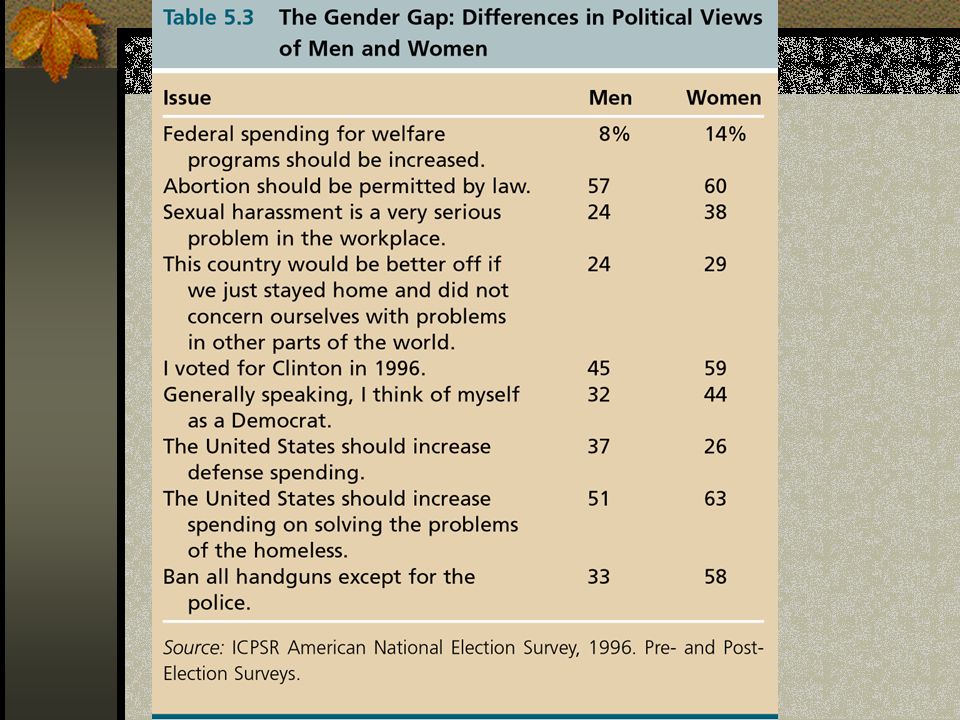 Table 5.3 The Gender Gap: Differences in Political Views of Men and Women

| Issue | Men | Women |
|---|---|---|
| Federal spending for welfare programs should be increased. | 8% | 14% |
| Abortion should be permitted by law. | 57 | 60 |
| Sexual harassment is a very serious problem in the workplace. | 24 | 38 |
| This country would be better off if we just stayed home and did not concern ourselves with problems in other parts of the world. | 24 | 29 |
| I voted for Clinton in 1996. | 45 | 59 |
| Generally speaking, I think of myself as a Democrat. | 32 | 44 |
| The United States should increase defense spending. | 37 | 26 |
| The United States should increase spending on solving the problems of the homeless. | 51 | 63 |
| Ban all handguns except for the police. | 33 | 58 |

Source: ICPSR American National Election Survey, 1996. Pre- and Post-Election Surveys.